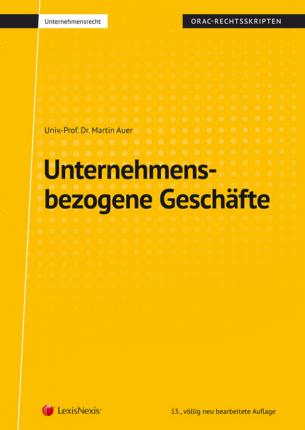 Unternehmensrecht

ORAC-RECHTSSKRIPTEN

Univ.-Prof. Dr. Martin Auer

Unternehmensbezogene Geschäfte

LexisNexis

13., völlig neu bearbeitete Auflage